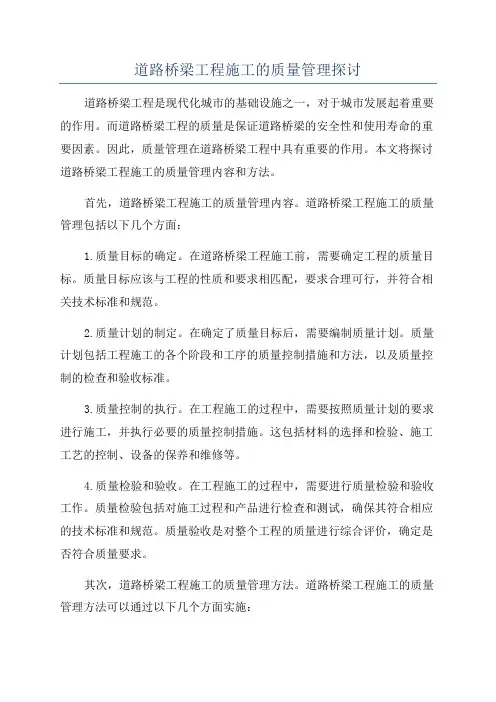 道路桥梁工程施工的质量管理探讨

道路桥梁工程是现代化城市的基础设施之一，对于城市发展起着重要的作用。而道路桥梁工程的质量是保证道路桥梁的安全性和使用寿命的重要因素。因此，质量管理在道路桥梁工程中具有重要的作用。本文将探讨道路桥梁工程施工的质量管理内容和方法。

首先，道路桥梁工程施工的质量管理内容。道路桥梁工程施工的质量管理包括以下几个方面：

1.质量目标的确定。在道路桥梁工程施工前，需要确定工程的质量目标。质量目标应该与工程的性质和要求相匹配，要求合理可行，并符合相关技术标准和规范。

2.质量计划的制定。在确定了质量目标后，需要编制质量计划。质量计划包括工程施工的各个阶段和工序的质量控制措施和方法，以及质量控制的检查和验收标准。

3.质量控制的执行。在工程施工的过程中，需要按照质量计划的要求进行施工，并执行必要的质量控制措施。这包括材料的选择和检验、施工工艺的控制、设备的保养和维修等。

4.质量检验和验收。在工程施工的过程中，需要进行质量检验和验收工作。质量检验包括对施工过程和产品进行检查和测试，确保其符合相应的技术标准和规范。质量验收是对整个工程的质量进行综合评价，确定是否符合质量要求。

其次，道路桥梁工程施工的质量管理方法。道路桥梁工程施工的质量管理方法可以通过以下几个方面实施：